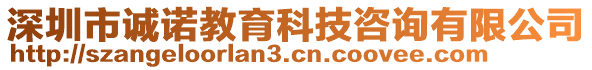 深圳市诚诺教育科技咨询有限公司
http://szangeloorlan3.cn.coovee.com